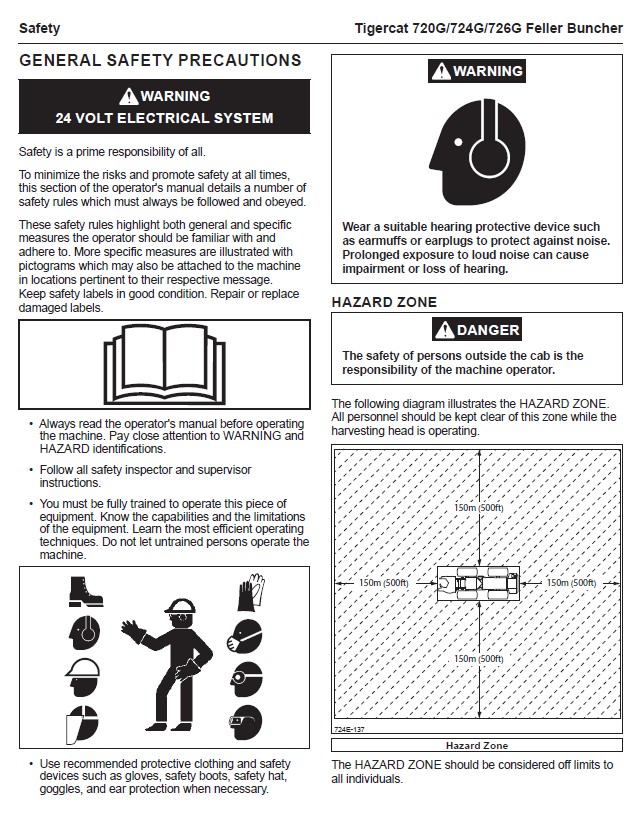 Safety

Tigercat 720G/724G/726G Feller Buncher

GENERAL SAFETY PRECAUTIONS

WARNING
24 VOLT ELECTRICAL SYSTEM

Safety is a prime responsibility of all.

To minimize the risks and promote safety at all times, this section of the operator's manual details a number of safety rules which must always be followed and obeyed.

These safety rules highlight both general and specific measures the operator should be familiar with and adhere to. More specific measures are illustrated with pictograms which may also be attached to the machine in locations pertinent to their respective message. Keep safety labels in good condition. Repair or replace damaged labels.

• Always read the operator's manual before operating the machine. Pay close attention to WARNING and HAZARD identifications.

• Follow all safety inspector and supervisor instructions.

• You must be fully trained to operate this piece of equipment. Know the capabilities and the limitations of the equipment. Learn the most efficient operating techniques. Do not let untrained persons operate the machine.

• Use recommended protective clothing and safety devices such as gloves, safety boots, safety hat, goggles, and ear protection when necessary.

WARNING

Wear a suitable hearing protective device such as earmuffs or earplugs to protect against noise. Prolonged exposure to loud noise can cause impairment or loss of hearing.

HAZARD ZONE

DANGER

The safety of persons outside the cab is the responsibility of the machine operator.

The following diagram illustrates the HAZARD ZONE. All personnel should be kept clear of this zone while the harvesting head is operating.

150m (500ft)
150m (500ft)
150m (500ft)
150m (500ft)
724E-137

Hazard Zone

The HAZARD ZONE should be considered off limits to all individuals.